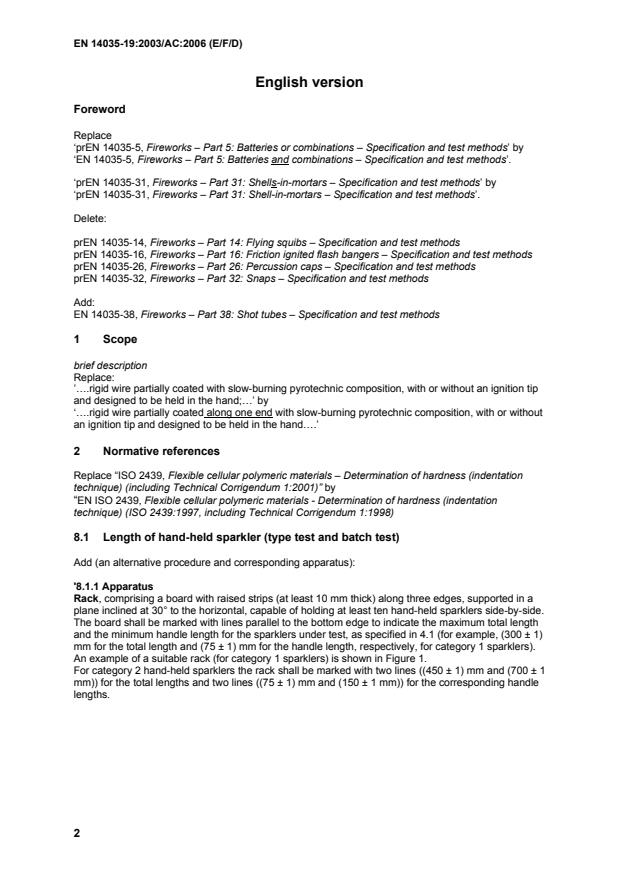 EN 14035-19:2003/AC:2006 (E/F/D)

English version

Foreword

Replace
'prEN 14035-5, Fireworks – Part 5: Batteries or combinations – Specification and test methods' by
'EN 14035-5, Fireworks – Part 5: Batteries and combinations – Specification and test methods'.

'prEN 14035-31, Fireworks – Part 31: Shells-in-mortars – Specification and test methods' by
'prEN 14035-31, Fireworks – Part 31: Shell-in-mortars – Specification and test methods'.

Delete:

prEN 14035-14, Fireworks – Part 14: Flying squibs – Specification and test methods
prEN 14035-16, Fireworks – Part 16: Friction ignited flash bangers – Specification and test methods
prEN 14035-26, Fireworks – Part 26: Percussion caps – Specification and test methods
prEN 14035-32, Fireworks – Part 32: Snaps – Specification and test methods

Add:
EN 14035-38, Fireworks – Part 38: Shot tubes – Specification and test methods

1 Scope

brief description
Replace:
'….rigid wire partially coated with slow-burning pyrotechnic composition, with or without an ignition tip and designed to be held in the hand;…' by
'….rigid wire partially coated along one end with slow-burning pyrotechnic composition, with or without an ignition tip and designed to be held in the hand….'

2 Normative references

Replace "ISO 2439, Flexible cellular polymeric materials – Determination of hardness (indentation technique) (including Technical Corrigendum 1:2001)" by
"EN ISO 2439, Flexible cellular polymeric materials - Determination of hardness (indentation technique) (ISO 2439:1997, including Technical Corrigendum 1:1998)

8.1 Length of hand-held sparkler (type test and batch test)

Add (an alternative procedure and corresponding apparatus):

'8.1.1 Apparatus
Rack, comprising a board with raised strips (at least 10 mm thick) along three edges, supported in a plane inclined at 30° to the horizontal, capable of holding at least ten hand-held sparklers side-by-side. The board shall be marked with lines parallel to the bottom edge to indicate the maximum total length and the minimum handle length for the sparklers under test, as specified in 4.1 (for example, (300 ± 1) mm for the total length and (75 ± 1) mm for the handle length, respectively, for category 1 sparklers). An example of a suitable rack (for category 1 sparklers) is shown in Figure 1.
For category 2 hand-held sparklers the rack shall be marked with two lines ((450 ± 1) mm and (700 ± 1 mm)) for the total lengths and two lines ((75 ± 1) mm and (150 ± 1 mm)) for the corresponding handle lengths.

2